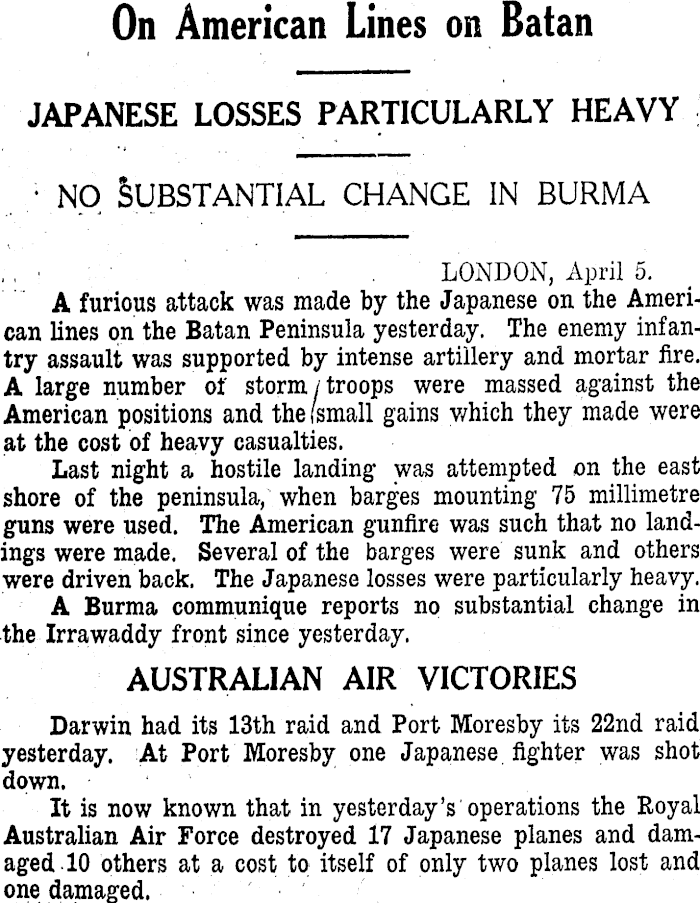 On American Lines on Batan

JAPANESE LOSSES PARTICULARLY HEAVY

NO SUBSTANTIAL CHANGE IN BURMA

LONDON, April 5.

A furious attack was made by the Japanese on the American lines on the Batan Peninsula yesterday. The enemy infantry assault was supported by intense artillery and mortar fire. A large number of storm troops were massed against the American positions and the small gains which they made were at the cost of heavy casualties.

Last night a hostile landing was attempted on the east shore of the peninsula, when barges mounting 75 millimetre guns were used. The American gunfire was such that no landings were made. Several of the barges were sunk and others were driven back. The Japanese losses were particularly heavy.

A Burma communique reports no substantial change in the Irrawaddy front since yesterday.

AUSTRALIAN AIR VICTORIES

Darwin had its 13th raid and Port Moresby its 22nd raid yesterday. At Port Moresby one Japanese fighter was shot down.

It is now known that in yesterday's operations the Royal Australian Air Force destroyed 17 Japanese planes and damaged 10 others at a cost to itself of only two planes lost and one damaged.